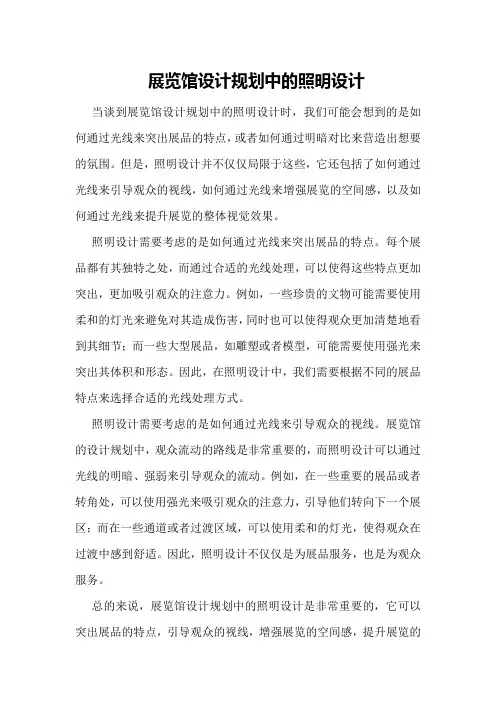 展览馆设计规划中的照明设计

当谈到展览馆设计规划中的照明设计时，我们可能会想到的是如何通过光线来突出展品的特点，或者如何通过明暗对比来营造出想要的氛围。但是，照明设计并不仅仅局限于这些，它还包括了如何通过光线来引导观众的视线，如何通过光线来增强展览的空间感，以及如何通过光线来提升展览的整体视觉效果。

照明设计需要考虑的是如何通过光线来突出展品的特点。每个展品都有其独特之处，而通过合适的光线处理，可以使得这些特点更加突出，更加吸引观众的注意力。例如，一些珍贵的文物可能需要使用柔和的灯光来避免对其造成伤害，同时也可以使得观众更加清楚地看到其细节；而一些大型展品，如雕塑或者模型，可能需要使用强光来突出其体积和形态。因此，在照明设计中，我们需要根据不同的展品特点来选择合适的光线处理方式。

照明设计需要考虑的是如何通过光线来引导观众的视线。展览馆的设计规划中，观众流动的路线是非常重要的，而照明设计可以通过光线的明暗、强弱来引导观众的流动。例如，在一些重要的展品或者转角处，可以使用强光来吸引观众的注意力，引导他们转向下一个展区；而在一些通道或者过渡区域，可以使用柔和的灯光，使得观众在过渡中感到舒适。因此，照明设计不仅仅是为展品服务，也是为观众服务。

总的来说，展览馆设计规划中的照明设计是非常重要的，它可以突出展品的特点，引导观众的视线，增强展览的空间感，提升展览的